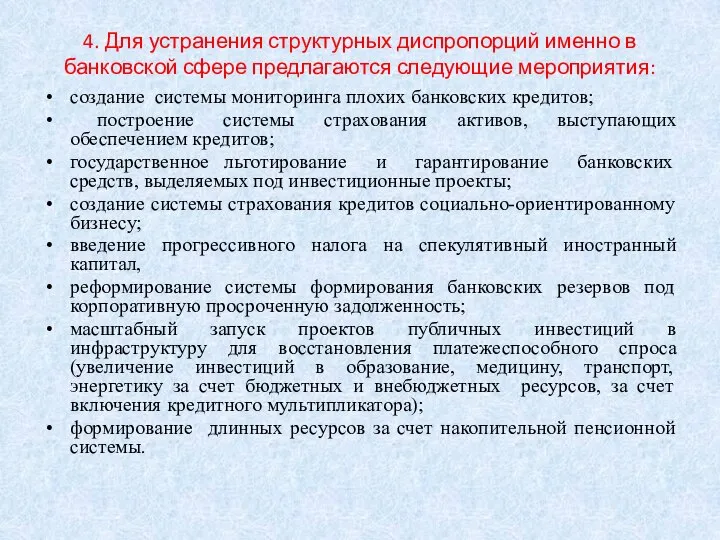 4. Для устранения структурных диспропорций именно в банковской сфере предлагаются следующие мероприятия:

• создание системы мониторинга плохих банковских кредитов;
• построение системы страхования активов, выступающих обеспечением кредитов;
• государственное льготирование и гарантирование банковских средств, выделяемых под инвестиционные проекты;
• создание системы страхования кредитов социально-ориентированному бизнесу;
• введение прогрессивного налога на спекулятивный иностранный капитал,
• реформирование системы формирования банковских резервов под корпоративную просроченную задолженность;
• масштабный запуск проектов публичных инвестиций в инфраструктуру для восстановления платежеспособного спроса (увеличение инвестиций в образование, медицину, транспорт, энергетику за счет бюджетных и внебюджетных ресурсов, за счет включения кредитного мультипликатора);
• формирование длинных ресурсов за счет накопительной пенсионной системы.